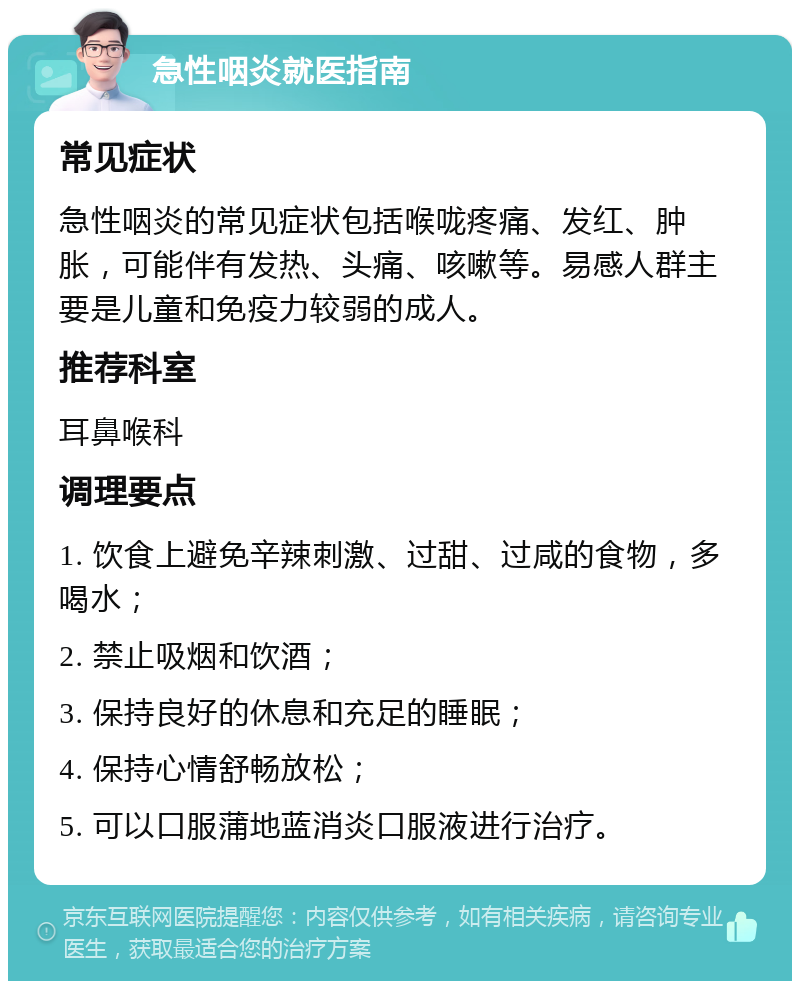 急性咽炎就医指南

常见症状

急性咽炎的常见症状包括喉咙疼痛、发红、肿胀，可能伴有发热、头痛、咳嗽等。易感人群主要是儿童和免疫力较弱的成人。

推荐科室

耳鼻喉科

调理要点

1. 饮食上避免辛辣刺激、过甜、过咸的食物，多喝水；

2. 禁止吸烟和饮酒；

3. 保持良好的休息和充足的睡眠；

4. 保持心情舒畅放松；

5. 可以口服蒲地蓝消炎口服液进行治疗。

京东互联网医院提醒您：内容仅供参考，如有相关疾病，请咨询专业医生，获取最适合您的治疗方案